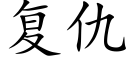 复仇